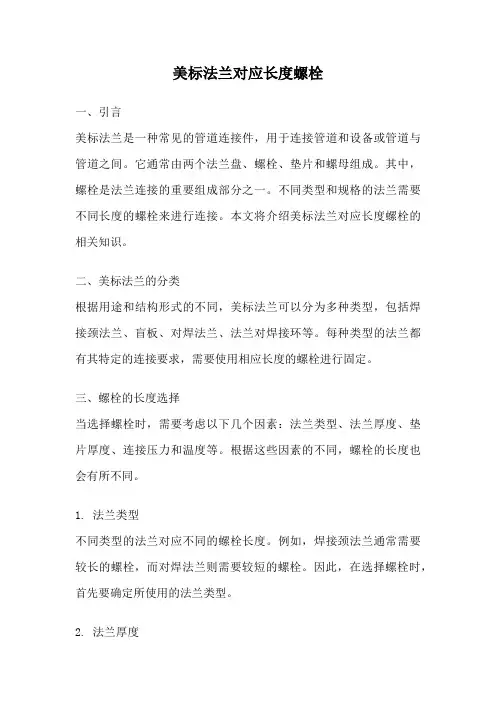 美标法兰对应长度螺栓

一、引言
美标法兰是一种常见的管道连接件，用于连接管道和设备或管道与管道之间。它通常由两个法兰盘、螺栓、垫片和螺母组成。其中，螺栓是法兰连接的重要组成部分之一。不同类型和规格的法兰需要不同长度的螺栓来进行连接。本文将介绍美标法兰对应长度螺栓的相关知识。

二、美标法兰的分类
根据用途和结构形式的不同，美标法兰可以分为多种类型，包括焊接颈法兰、盲板、对焊法兰、法兰对焊接环等。每种类型的法兰都有其特定的连接要求，需要使用相应长度的螺栓进行固定。

三、螺栓的长度选择
当选择螺栓时，需要考虑以下几个因素：法兰类型、法兰厚度、垫片厚度、连接压力和温度等。根据这些因素的不同，螺栓的长度也会有所不同。

1. 法兰类型
不同类型的法兰对应不同的螺栓长度。例如，焊接颈法兰通常需要较长的螺栓，而对焊法兰则需要较短的螺栓。因此，在选择螺栓时，首先要确定所使用的法兰类型。

2. 法兰厚度